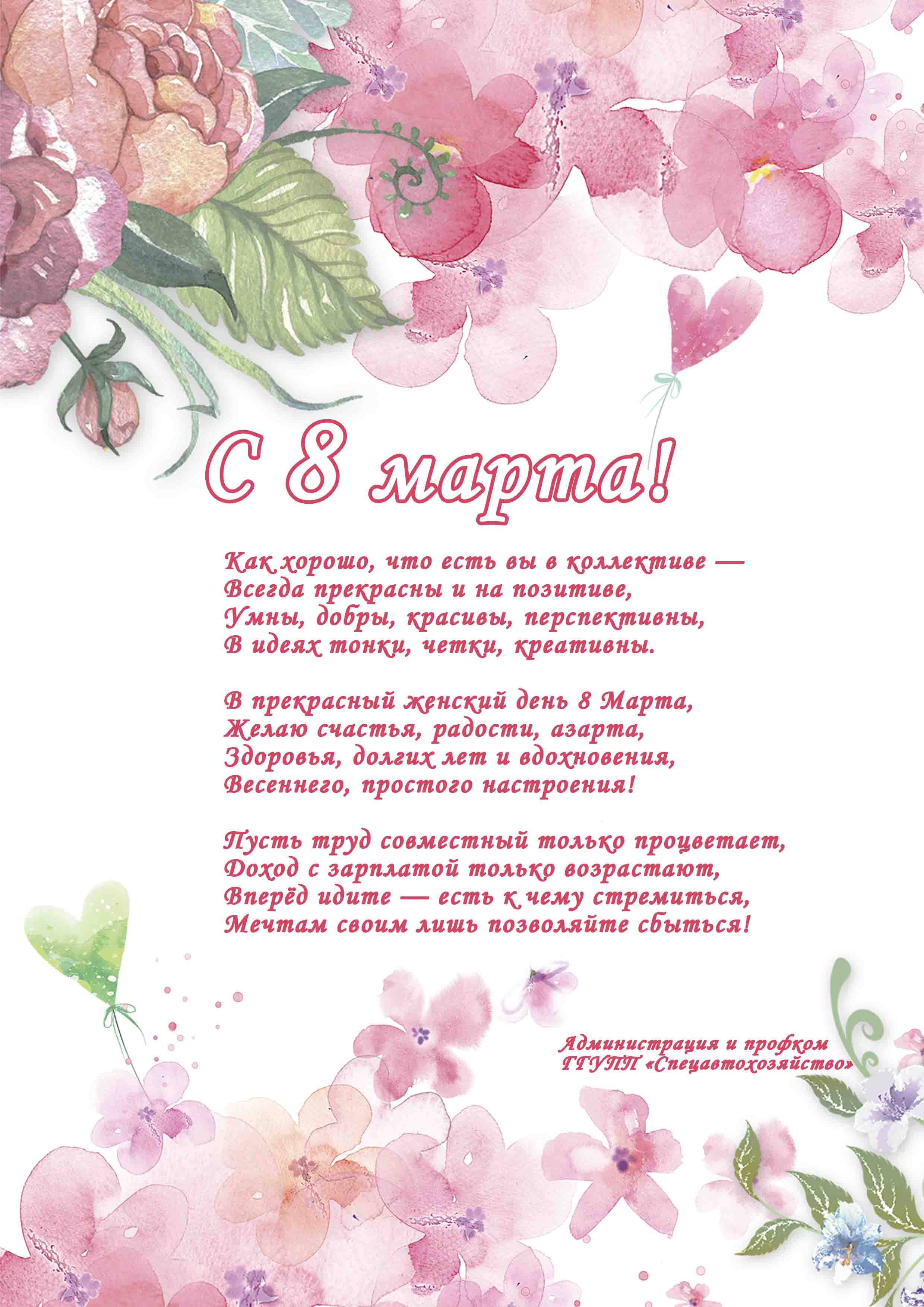 С 8 марта!

Как хорошо, что есть вы в коллективе —
Всегда прекрасны и на позитиве,
Умны, добры, красивы, перспективны,
В идеях тонки, четки, креативны.

В прекрасный женский день 8 Марта,
Желаю счастья, радости, азарта,
Здоровья, долгих лет и вдохновения,
Весеннего, простого настроения!

Пусть труд совместный только процветает,
Доход с зарплатой только возрастают,
Вперёд идите — есть к чему стремиться,
Мечтам своим лишь позволяйте сбыться!

Администрация и профком
ГГУПП «Спецавтохозяйство»